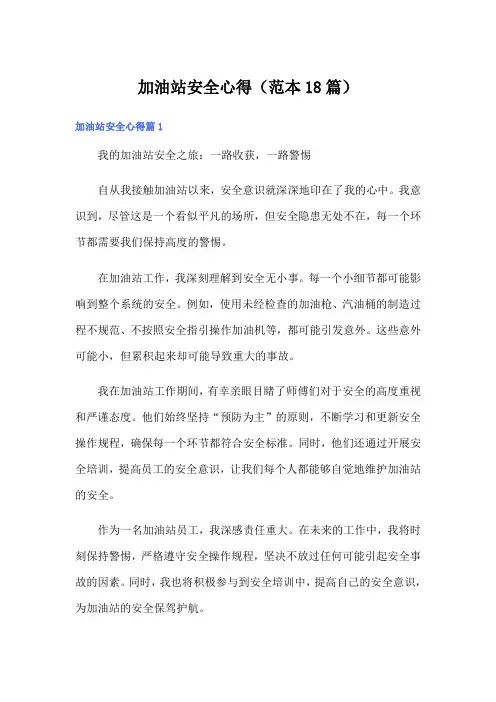 加油站安全心得（范本18篇）

加油站安全心得篇1

我的加油站安全之旅：一路收获，一路警惕

自从我接触加油站以来，安全意识就深深地印在了我的心中。我意识到，尽管这是一个看似平凡的场所，但安全隐患无处不在，每一个环节都需要我们保持高度的警惕。

在加油站工作，我深刻理解到安全无小事。每一个小细节都可能影响到整个系统的安全。例如，使用未经检查的加油枪、汽油桶的制造过程不规范、不按照安全指引操作加油机等，都可能引发意外。这些意外可能小，但累积起来却可能导致重大的事故。

我在加油站工作期间，有幸亲眼目睹了师傅们对于安全的高度重视和严谨态度。他们始终坚持“预防为主”的原则，不断学习和更新安全操作规程，确保每一个环节都符合安全标准。同时，他们还通过开展安全培训，提高员工的安全意识，让我们每个人都能够自觉地维护加油站的安全。

作为一名加油站员工，我深感责任重大。在未来的工作中，我将时刻保持警惕，严格遵守安全操作规程，坚决不放过任何可能引起安全事故的因素。同时，我也将积极参与到安全培训中，提高自己的安全意识，为加油站的安全保驾护航。